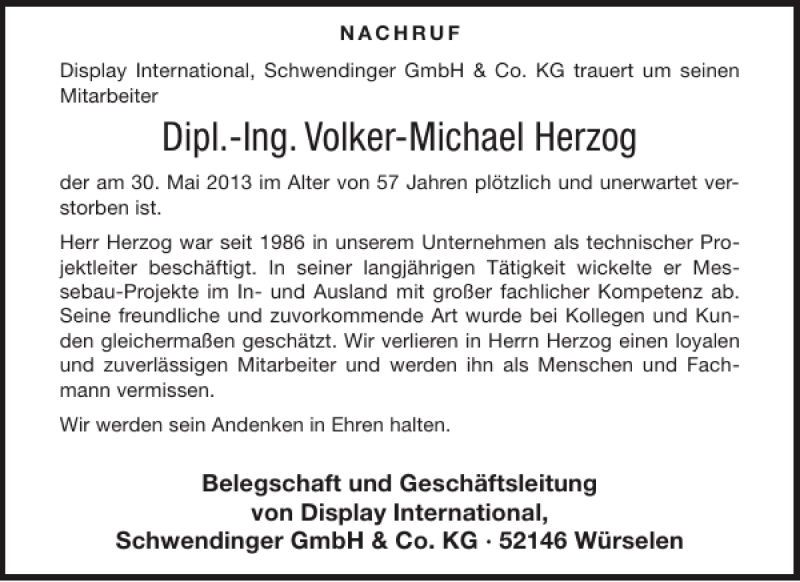 NACHRUF

Display International, Schwendinger GmbH & Co. KG trauert um seinen Mitarbeiter

Dipl.-Ing. Volker-Michael Herzog

der am 30. Mai 2013 im Alter von 57 Jahren plötzlich und unerwartet verstorben ist.

Herr Herzog war seit 1986 in unserem Unternehmen als technischer Projektleiter beschäftigt. In seiner langjährigen Tätigkeit wickelte er Messebau-Projekte im In- und Ausland mit großer fachlicher Kompetenz ab. Seine freundliche und zuvorkommende Art wurde bei Kollegen und Kunden gleichermaßen geschätzt. Wir verlieren in Herrn Herzog einen loyalen und zuverlässigen Mitarbeiter und werden ihn als Menschen und Fachmann vermissen.

Wir werden sein Andenken in Ehren halten.

Belegschaft und Geschäftsleitung
von Display International,
Schwendinger GmbH & Co. KG · 52146 Würselen